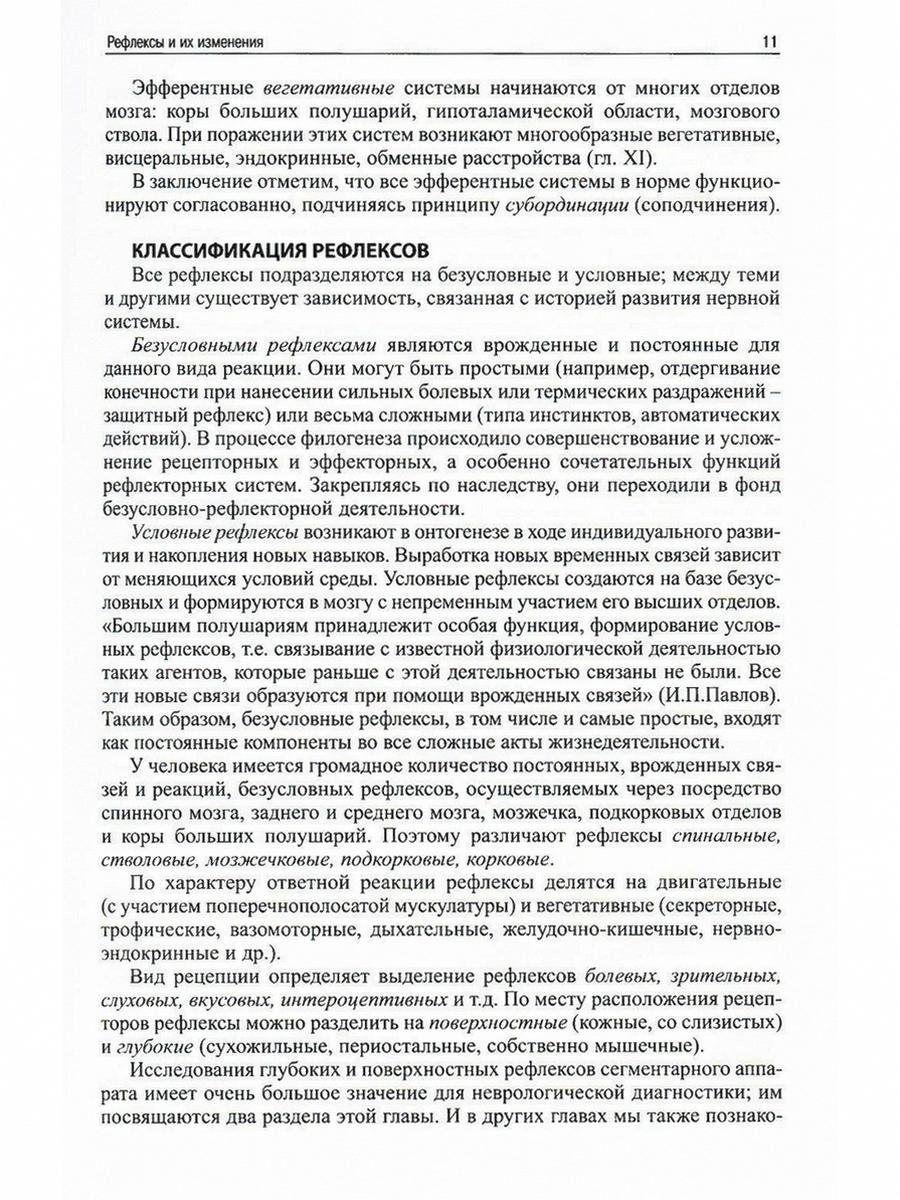 Рефлексы и их изменения 11

Эфферентные вегетативные системы начинаются от многих отделов мозга: коры больших полушарий, гипоталамической области, мозгового ствола. При поражении этих систем возникают многообразные вегетативные, висцеральные, эндокринные, обменные расстройства (гл. XI).

В заключение отметим, что все эфферентные системы в норме функционируют согласованно, подчиняясь принципу субординации (соподчинения).

КЛАССИФИКАЦИЯ РЕФЛЕКСОВ

Все рефлексы подразделяются на безусловные и условные; между теми и другими существует зависимость, связанная с историей развития нервной системы.

Безусловными рефлексами являются врожденные и постоянные для данного вида реакции. Они могут быть простыми (например, отдергивание конечности при нанесении сильных болевых или термических раздражений – защитный рефлекс) или весьма сложными (типа инстинктов, автоматических действий). В процессе филогенеза происходило совершенствование и усложнение рецепторных и эффекторных, а особенно сочетательных функций рефлекторных систем. Закрепляясь по наследству, они переходили в фонд безусловно-рефлекторной деятельности.

Условные рефлексы возникают в онтогенезе в ходе индивидуального развития и накопления новых навыков. Выработка новых временных связей зависит от меняющихся условий среды. Условные рефлексы создаются на базе безусловных и формируются в мозгу с непременным участием его высших отделов. «Большим полушариям принадлежит особая функция, формирование условных рефлексов, т.е. связывание с известной физиологической деятельностью таких агентов, которые раньше с этой деятельностью связаны не были. Все эти новые связи образуются при помощи врожденных связей» (И.П.Павлов). Таким образом, безусловные рефлексы, в том числе и самые простые, входят как постоянные компоненты во все сложные акты жизнедеятельности.

У человека имеется громадное количество постоянных, врожденных связей и реакций, безусловных рефлексов, осуществляемых через посредство спинного мозга, заднего и среднего мозга, мозжечка, подкорковых отделов и коры больших полушарий. Поэтому различают рефлексы спинальные, стволовые, мозжечковые, подкорковые, корковые.

По характеру ответной реакции рефлексы делятся на двигательные (с участием поперечнополосатой мускулатуры) и вегетативные (секреторные, трофические, вазомоторные, дыхательные, желудочно-кишечные, нервно-эндокринные и др.).

Вид рецепции определяет выделение рефлексов болевых, зрительных, слуховых, вкусовых, интероцептивных и т.д. По месту расположения рецепторов рефлексы можно разделить на поверхностные (кожные, со слизистых) и глубокие (сухожильные, периостальные, собственно мышечные).

Исследования глубоких и поверхностных рефлексов сегментарного аппарата имеет очень большое значение для неврологической диагностики; им посвящаются два раздела этой главы. И в других главах мы также познако-